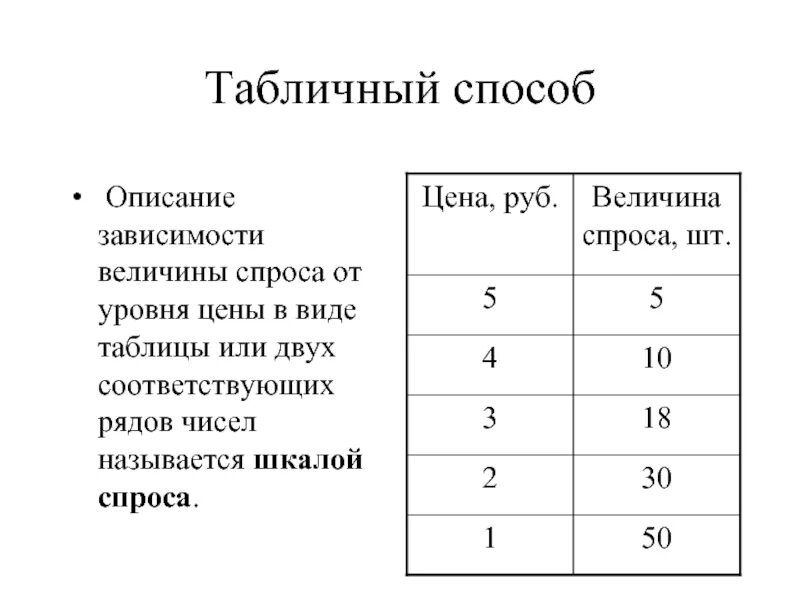 Табличный способ

• Описание зависимости величины спроса от уровня цены в виде таблицы или двух соответствующих рядов чисел называется **шкалой спроса**.

| Цена, руб. | Величина спроса, шт. |
|---|---|
| 5 | 5 |
| 4 | 10 |
| 3 | 18 |
| 2 | 30 |
| 1 | 50 |